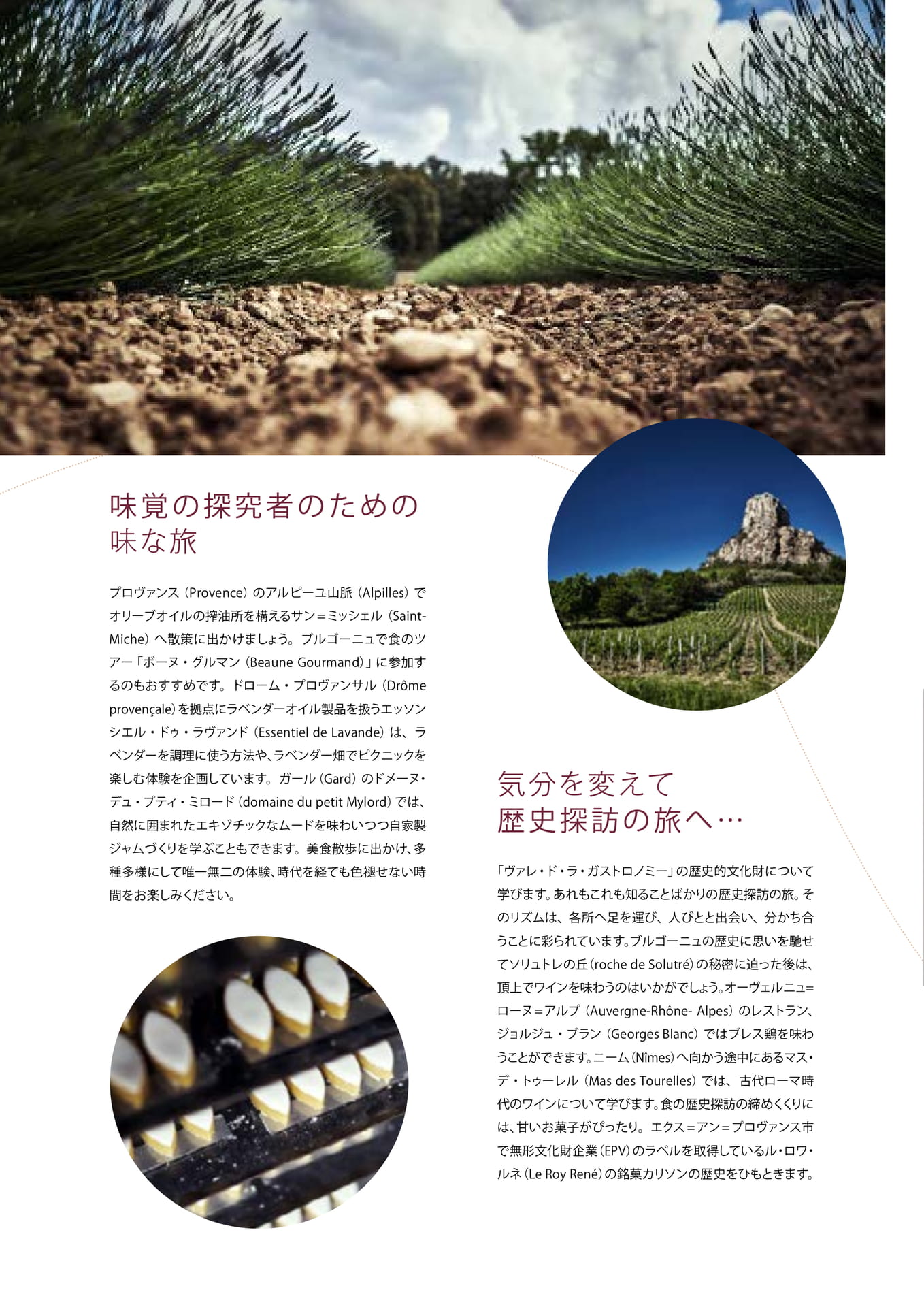 味覚の探究者のための
味な旅

プロヴァンス（Provence）のアルピーユ山脈（Alpilles）でオリーブオイルの搾油所を構えるサン＝ミッシェル（Saint-Miche）へ散策に出かけましょう。ブルゴーニュで食のツアー「ボーヌ・グルマン（Beaune Gourmand）」に参加するのもおすすめです。ドローム・プロヴァンサル（Drôme provençale）を拠点にラベンダーオイル製品を扱うエッソンシエル・ドゥ・ラヴァンド（Essentiel de Lavande）は、ラベンダーを調理に使う方法や、ラベンダー畑でピクニックを楽しむ体験を企画しています。ガール（Gard）のドメーヌ・デュ・プティ・ミロード（domaine du petit Mylord）では、自然に囲まれたエキゾチックなムードを味わいつつ自家製ジャムづくりを学ぶこともできます。美食散歩に出かけ、多種多様にして唯一無二の体験、時代を経ても色褪せない時間をお楽しみください。

気分を変えて
歴史探訪の旅へ…

「ヴァレ・ド・ラ・ガストロノミー」の歴史的文化財について学びます。あれもこれも知ることばかりの歴史探訪の旅。そのリズムは、各所へ足を運び、人びとと出会い、分かち合うことに彩られています。ブルゴーニュの歴史に思いを馳せてソリュトレの丘（roche de Solutré）の秘密に迫った後は、頂上でワインを味わうのはいかがでしょう。オーヴェルニュ＝ローヌ＝アルプ（Auvergne-Rhône- Alpes）のレストラン、ジョルジュ・ブラン（Georges Blanc）ではブレス鶏を味わうことができます。ニーム（Nîmes）へ向かう途中にあるマス・デ・トゥーレル（Mas des Tourelles）では、古代ローマ時代のワインについて学びます。食の歴史探訪の締めくくりには、甘いお菓子がぴったり。エクス＝アン＝プロヴァンス市で無形文化財企業（EPV）のラベルを取得しているル・ロワ・ルネ（Le Roy René）の銘菓カリソンの歴史をひもときます。